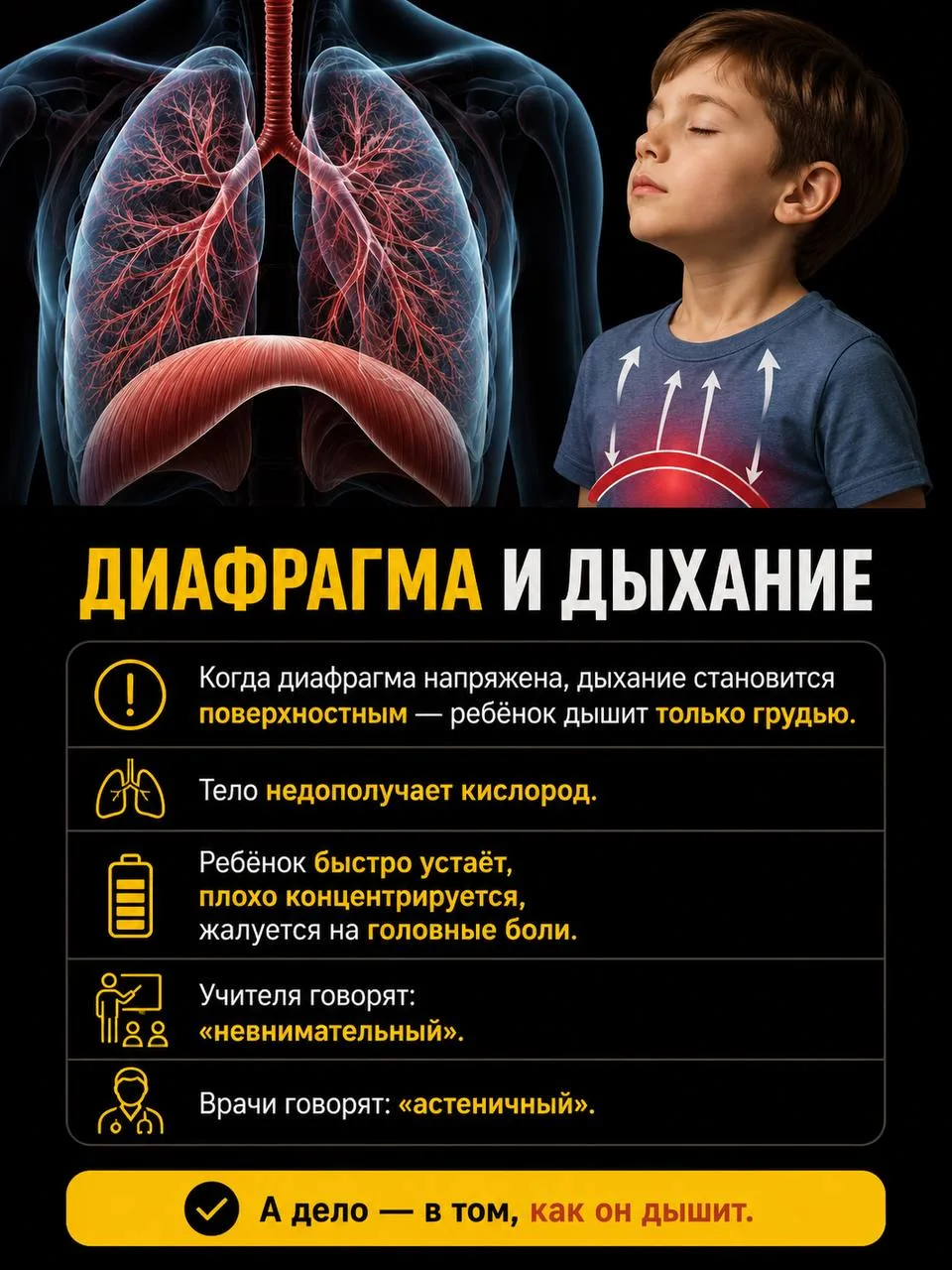 ДИАФРАГМА И ДЫХАНИЕ

Когда диафрагма напряжена, дыхание становится поверхностным — ребёнок дышит только грудью.

Тело недополучает кислород.

Ребёнок быстро устаёт, плохо концентрируется, жалуется на головные боли.

Учителя говорят: «невнимательный».

Врачи говорят: «астеничный».

А дело — в том, как он дышит.